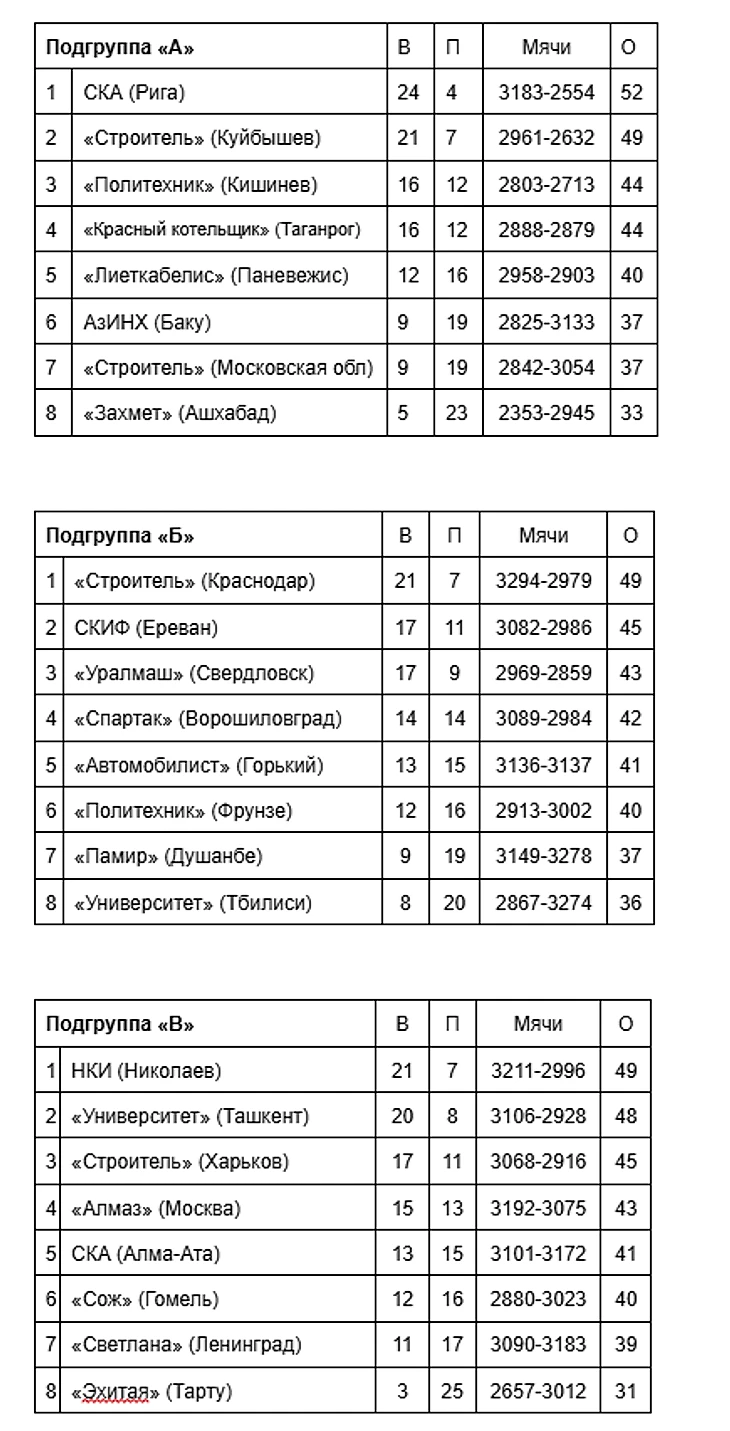 | Подгруппа «А» | | В | П | Мячи | О |
|---|---|---|---|---|---|
| 1 | СКА (Рига) | 24 | 4 | 3183-2554 | 52 |
| 2 | «Строитель» (Куйбышев) | 21 | 7 | 2961-2632 | 49 |
| 3 | «Политехник» (Кишинев) | 16 | 12 | 2803-2713 | 44 |
| 4 | «Красный котельщик» (Таганрог) | 16 | 12 | 2888-2879 | 44 |
| 5 | «Лиеткабелис» (Паневежис) | 12 | 16 | 2958-2903 | 40 |
| 6 | АзИНХ (Баку) | 9 | 19 | 2825-3133 | 37 |
| 7 | «Строитель» (Московская обл) | 9 | 19 | 2842-3054 | 37 |
| 8 | «Захмет» (Ашхабад) | 5 | 23 | 2353-2945 | 33 |

| Подгруппа «Б» | | В | П | Мячи | О |
|---|---|---|---|---|---|
| 1 | «Строитель» (Краснодар) | 21 | 7 | 3294-2979 | 49 |
| 2 | СКИФ (Ереван) | 17 | 11 | 3082-2986 | 45 |
| 3 | «Уралмаш» (Свердловск) | 17 | 9 | 2969-2859 | 43 |
| 4 | «Спартак» (Ворошиловград) | 14 | 14 | 3089-2984 | 42 |
| 5 | «Автомобилист» (Горький) | 13 | 15 | 3136-3137 | 41 |
| 6 | «Политехник» (Фрунзе) | 12 | 16 | 2913-3002 | 40 |
| 7 | «Памир» (Душанбе) | 9 | 19 | 3149-3278 | 37 |
| 8 | «Университет» (Тбилиси) | 8 | 20 | 2867-3274 | 36 |

| Подгруппа «В» | | В | П | Мячи | О |
|---|---|---|---|---|---|
| 1 | НКИ (Николаев) | 21 | 7 | 3211-2996 | 49 |
| 2 | «Университет» (Ташкент) | 20 | 8 | 3106-2928 | 48 |
| 3 | «Строитель» (Харьков) | 17 | 11 | 3068-2916 | 45 |
| 4 | «Алмаз» (Москва) | 15 | 13 | 3192-3075 | 43 |
| 5 | СКА (Алма-Ата) | 13 | 15 | 3101-3172 | 41 |
| 6 | «Сож» (Гомель) | 12 | 16 | 2880-3023 | 40 |
| 7 | «Светлана» (Ленинград) | 11 | 17 | 3090-3183 | 39 |
| 8 | «Эхитая» (Тарту) | 3 | 25 | 2657-3012 | 31 |